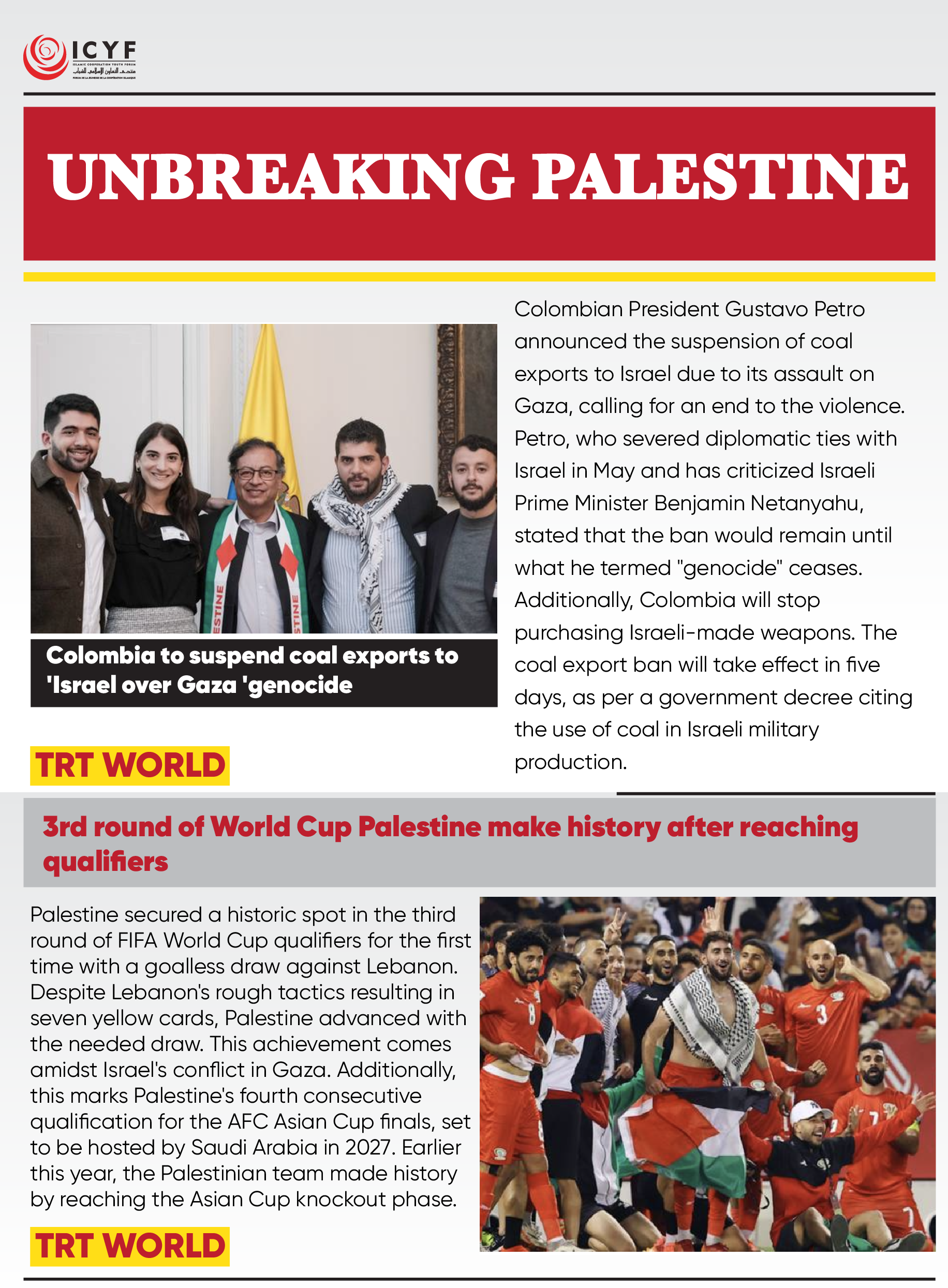 ICYF
ISLAMIC COOPERATION YOUTH FORUM
منتدى التعاون الإسلامي للشباب
FORUM DE LA JEUNESSE DE LA COOPÉRATION ISLAMIQUE

UNBREAKING PALESTINE

Colombia to suspend coal exports to 'Israel over Gaza 'genocide

TRT WORLD

Colombian President Gustavo Petro announced the suspension of coal exports to Israel due to its assault on Gaza, calling for an end to the violence. Petro, who severed diplomatic ties with Israel in May and has criticized Israeli Prime Minister Benjamin Netanyahu, stated that the ban would remain until what he termed "genocide" ceases. Additionally, Colombia will stop purchasing Israeli-made weapons. The coal export ban will take effect in five days, as per a government decree citing the use of coal in Israeli military production.

3rd round of World Cup Palestine make history after reaching qualifiers

Palestine secured a historic spot in the third round of FIFA World Cup qualifiers for the first time with a goalless draw against Lebanon. Despite Lebanon's rough tactics resulting in seven yellow cards, Palestine advanced with the needed draw. This achievement comes amidst Israel's conflict in Gaza. Additionally, this marks Palestine's fourth consecutive qualification for the AFC Asian Cup finals, set to be hosted by Saudi Arabia in 2027. Earlier this year, the Palestinian team made history by reaching the Asian Cup knockout phase.

TRT WORLD